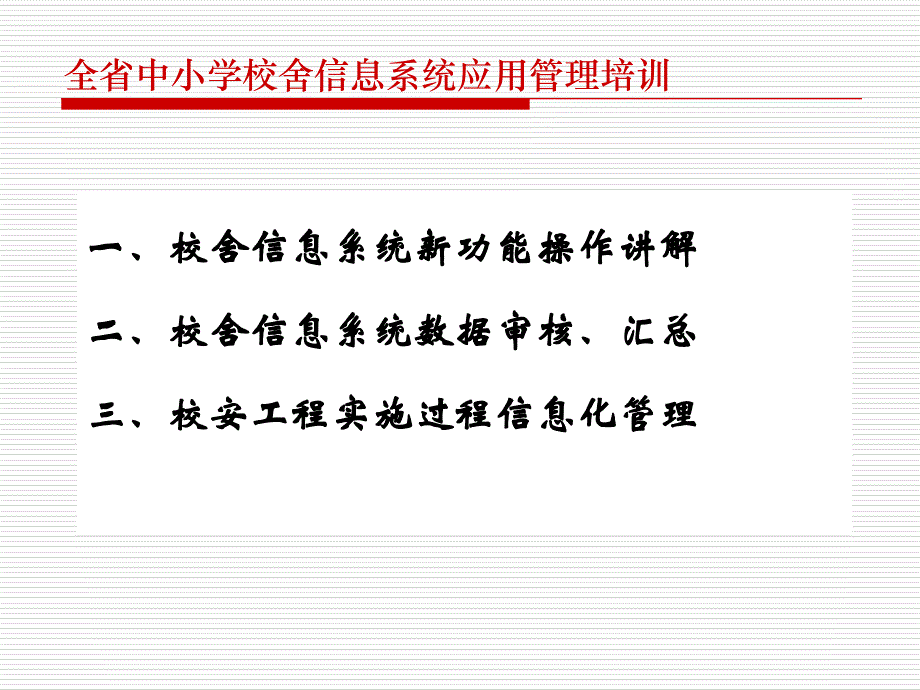 全省中小学校舍信息系统应用管理培训

一、校舍信息系统新功能操作讲解

二、校舍信息系统数据审核、汇总

三、校安工程实施过程信息化管理